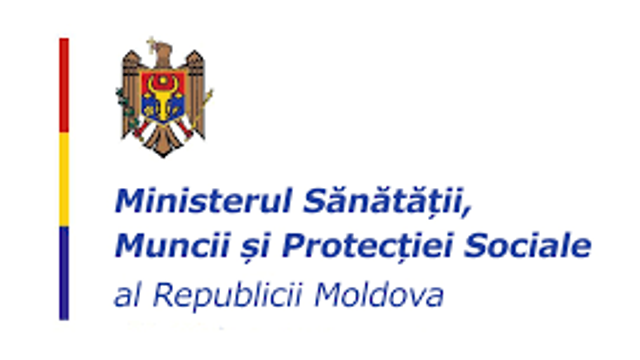 Ministerul Sănătății,
Muncii și Protecției Sociale
al Republicii Moldova